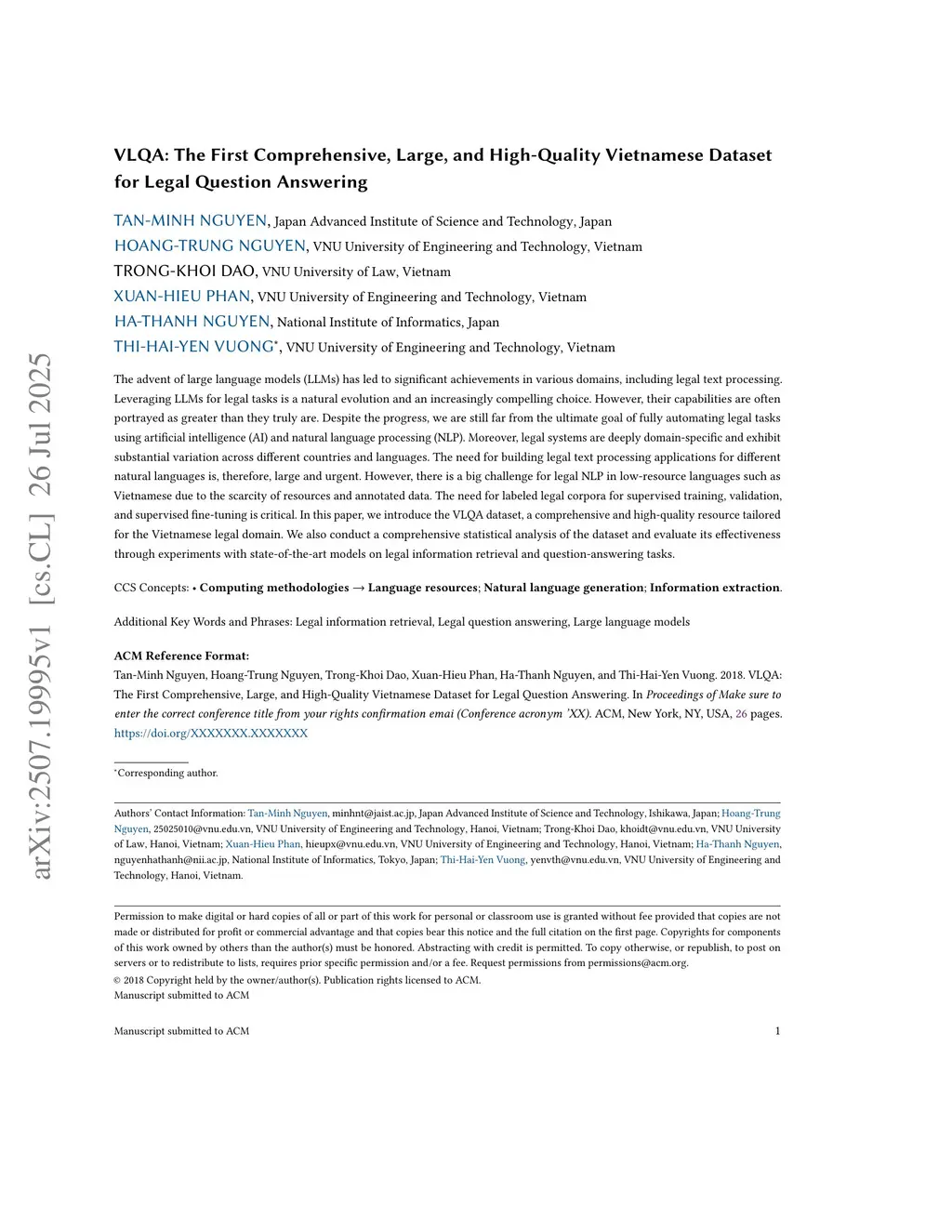 arXiv:2507.19995v1 [cs.CL] 26 Jul 2025

VLQA: The First Comprehensive, Large, and High-Quality Vietnamese Dataset for Legal Question Answering

TAN-MINH NGUYEN, Japan Advanced Institute of Science and Technology, Japan
HOANG-TRUNG NGUYEN, VNU University of Engineering and Technology, Vietnam
TRONG-KHOI DAO, VNU University of Law, Vietnam
XUAN-HIEU PHAN, VNU University of Engineering and Technology, Vietnam
HA-THANH NGUYEN, National Institute of Informatics, Japan
THI-HAI-YEN VUONG*, VNU University of Engineering and Technology, Vietnam

The advent of large language models (LLMs) has led to significant achievements in various domains, including legal text processing. Leveraging LLMs for legal tasks is a natural evolution and an increasingly compelling choice. However, their capabilities are often portrayed as greater than they truly are. Despite the progress, we are still far from the ultimate goal of fully automating legal tasks using artificial intelligence (AI) and natural language processing (NLP). Moreover, legal systems are deeply domain-specific and exhibit substantial variation across different countries and languages. The need for building legal text processing applications for different natural languages is, therefore, large and urgent. However, there is a big challenge for legal NLP in low-resource languages such as Vietnamese due to the scarcity of resources and annotated data. The need for labeled legal corpora for supervised training, validation, and supervised fine-tuning is critical. In this paper, we introduce the VLQA dataset, a comprehensive and high-quality resource tailored for the Vietnamese legal domain. We also conduct a comprehensive statistical analysis of the dataset and evaluate its effectiveness through experiments with state-of-the-art models on legal information retrieval and question-answering tasks.

CCS Concepts: • Computing methodologies → Language resources; Natural language generation; Information extraction.

Additional Key Words and Phrases: Legal information retrieval, Legal question answering, Large language models

ACM Reference Format:
Tan-Minh Nguyen, Hoang-Trung Nguyen, Trong-Khoi Dao, Xuan-Hieu Phan, Ha-Thanh Nguyen, and Thi-Hai-Yen Vuong. 2018. VLQA: The First Comprehensive, Large, and High-Quality Vietnamese Dataset for Legal Question Answering. In Proceedings of Make sure to enter the correct conference title from your rights confirmation emai (Conference acronym 'XX). ACM, New York, NY, USA, 26 pages. https://doi.org/XXXXXXX.XXXXXXX

*Corresponding author.

Authors' Contact Information: Tan-Minh Nguyen, minhnt@jaist.ac.jp, Japan Advanced Institute of Science and Technology, Ishikawa, Japan; Hoang-Trung Nguyen, 25025010@vnu.edu.vn, VNU University of Engineering and Technology, Hanoi, Vietnam; Trong-Khoi Dao, khoidt@vnu.edu.vn, VNU University of Law, Hanoi, Vietnam; Xuan-Hieu Phan, hieupx@vnu.edu.vn, VNU University of Engineering and Technology, Hanoi, Vietnam; Ha-Thanh Nguyen, nguyenhathanh@nii.ac.jp, National Institute of Informatics, Tokyo, Japan; Thi-Hai-Yen Vuong, yenvth@vnu.edu.vn, VNU University of Engineering and Technology, Hanoi, Vietnam.

Permission to make digital or hard copies of all or part of this work for personal or classroom use is granted without fee provided that copies are not made or distributed for profit or commercial advantage and that copies bear this notice and the full citation on the first page. Copyrights for components of this work owned by others than the author(s) must be honored. Abstracting with credit is permitted. To copy otherwise, or republish, to post on servers or to redistribute to lists, requires prior specific permission and/or a fee. Request permissions from permissions@acm.org.
© 2018 Copyright held by the owner/author(s). Publication rights licensed to ACM.
Manuscript submitted to ACM

Manuscript submitted to ACM 1